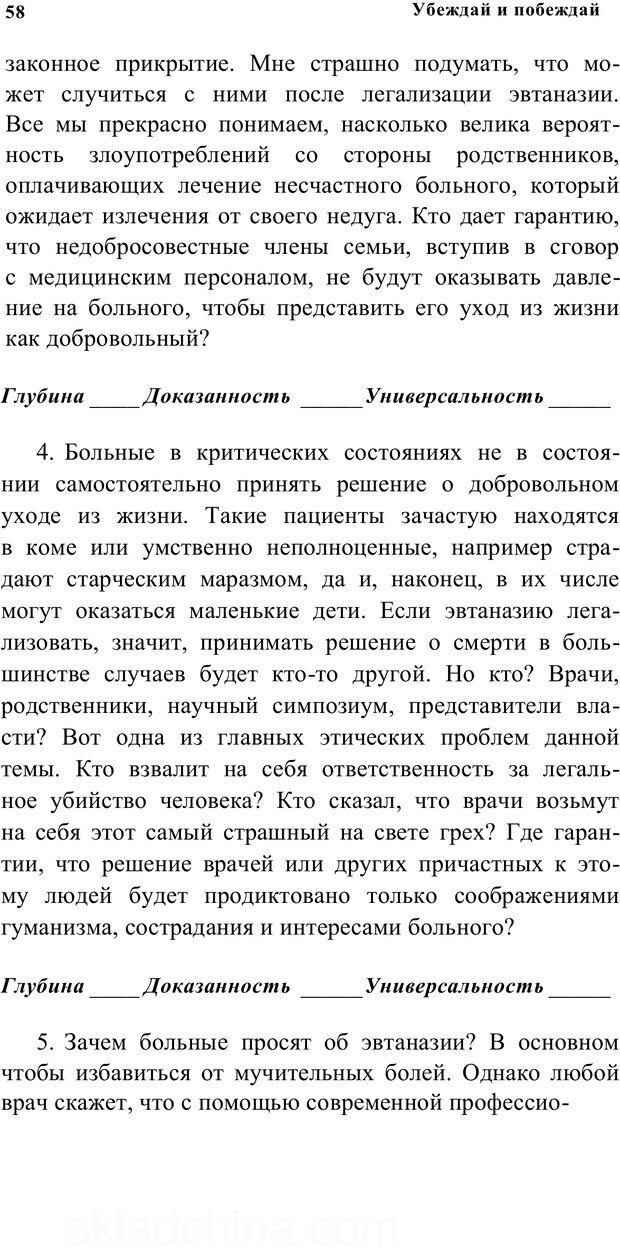 58 Убеждай и побеждай

законное прикрытие. Мне страшно подумать, что может случиться с ними после легализации эвтаназии. Все мы прекрасно понимаем, насколько велика вероятность злоупотреблений со стороны родственников, оплачивающих лечение несчастного больного, который ожидает излечения от своего недуга. Кто дает гарантию, что недобросовестные члены семьи, вступив в сговор с медицинским персоналом, не будут оказывать давление на больного, чтобы представить его уход из жизни как добровольный?

Глубина ____ Доказанность _____ Универсальность _____

4. Больные в критических состояниях не в состоянии самостоятельно принять решение о добровольном уходе из жизни. Такие пациенты зачастую находятся в коме или умственно неполноценные, например страдают старческим маразмом, да и, наконец, в их числе могут оказаться маленькие дети. Если эвтаназию легализовать, значит, принимать решение о смерти в большинстве случаев будет кто-то другой. Но кто? Врачи, родственники, научный симпозиум, представители власти? Вот одна из главных этических проблем данной темы. Кто взвалит на себя ответственность за легальное убийство человека? Кто сказал, что врачи возьмут на себя этот самый страшный на свете грех? Где гарантии, что решение врачей или других причастных к этому людей будет продиктовано только соображениями гуманизма, сострадания и интересами больного?

Глубина ____ Доказанность _____ Универсальность _____

5. Зачем больные просят об эвтаназии? В основном чтобы избавиться от мучительных болей. Однако любой врач скажет, что с помощью современной профессио-

skladchina.com